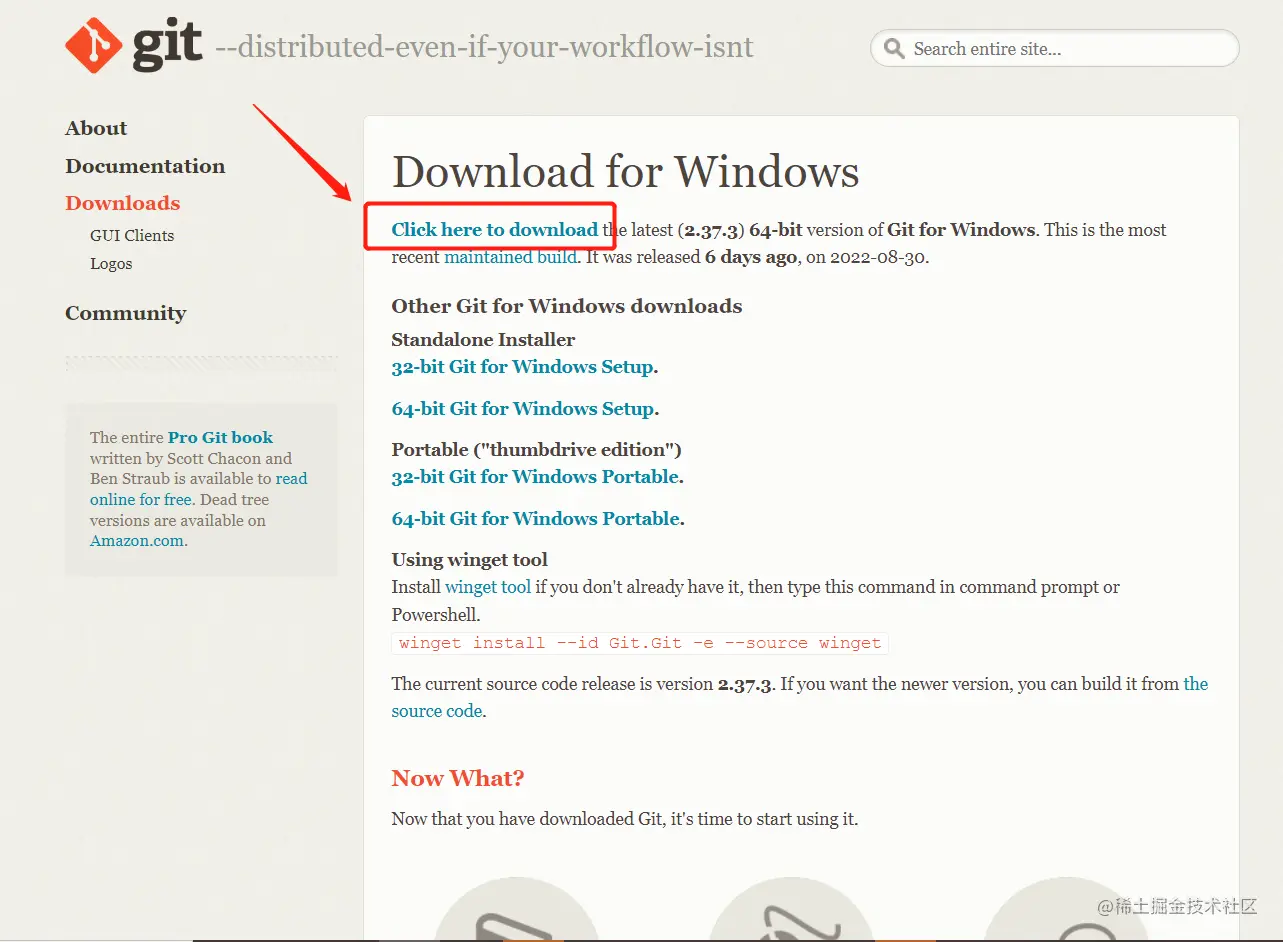 git --distributed-even-if-your-workflow-isnt

Search entire site...

About
Documentation
Downloads
GUI Clients
Logos
Community

The entire Pro Git book written by Scott Chacon and Ben Straub is available to read online for free. Dead tree versions are available on Amazon.com.

Download for Windows

Click here to download the latest (2.37.3) 64-bit version of Git for Windows. This is the most recent maintained build. It was released 6 days ago, on 2022-08-30.

Other Git for Windows downloads

Standalone Installer
32-bit Git for Windows Setup.

64-bit Git for Windows Setup.

Portable ("thumbdrive edition")
32-bit Git for Windows Portable.

64-bit Git for Windows Portable.

Using winget tool
Install winget tool if you don't already have it, then type this command in command prompt or Powershell.
winget install --id Git.Git -e --source winget

The current source code release is version 2.37.3. If you want the newer version, you can build it from the source code.

Now What?

Now that you have downloaded Git, it's time to start using it.

@稀土掘金技术社区